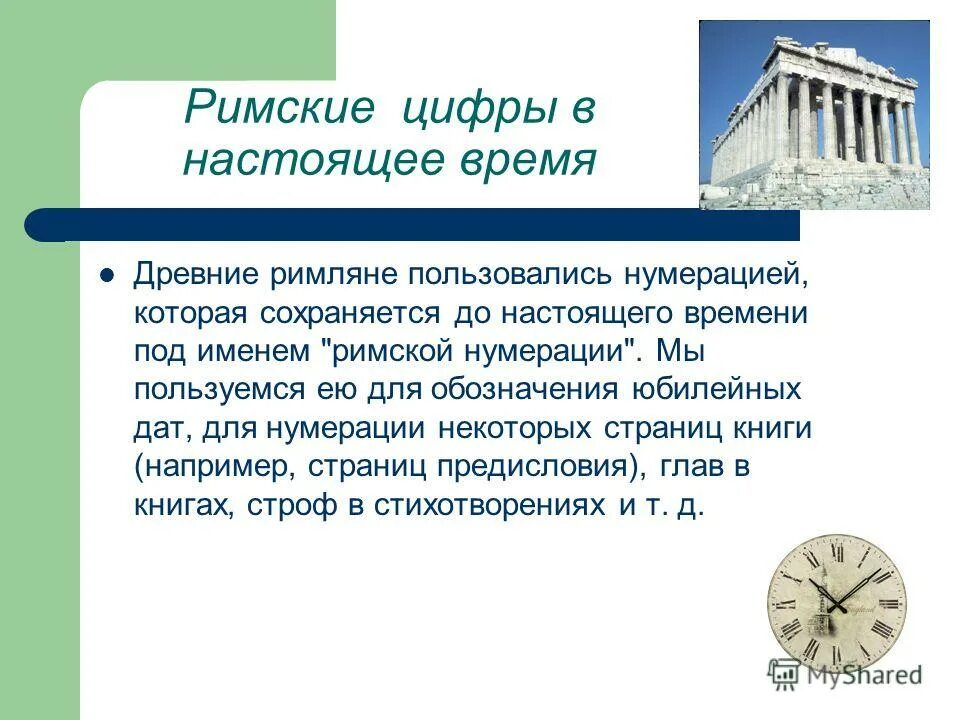 Римские цифры в настоящее время

Древние римляне пользовались нумерацией, которая сохраняется до настоящего времени под именем "римской нумерации". Мы пользуемся ею для обозначения юбилейных дат, для нумерации некоторых страниц книги (например, страниц предисловия), глав в книгах, строф в стихотворениях и т. д.

MyShared